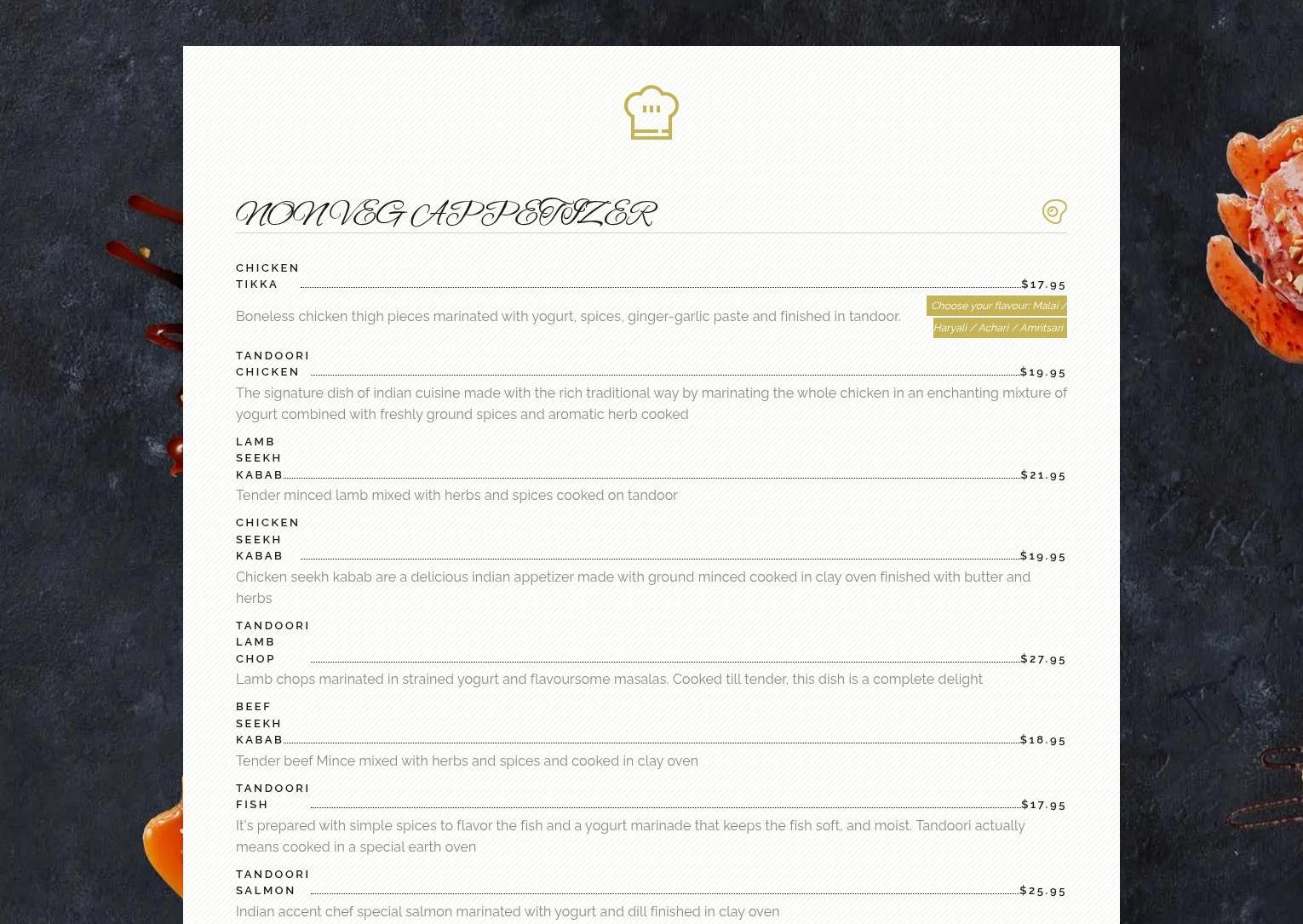 NON VEG APPETIZER

CHICKEN TIKKA $17.95

Boneless chicken thigh pieces marinated with yogurt, spices, ginger-garlic paste and finished in tandoor.

Choose your flavour: Malai / Haryali / Achari / Amritsari

TANDOORI CHICKEN $19.95

The signature dish of indian cuisine made with the rich traditional way by marinating the whole chicken in an enchanting mixture of yogurt combined with freshly ground spices and aromatic herb cooked

LAMB SEEKH KABAB $21.95

Tender minced lamb mixed with herbs and spices cooked on tandoor

CHICKEN SEEKH KABAB $19.95

Chicken seekh kabab are a delicious indian appetizer made with ground minced cooked in clay oven finished with butter and herbs

TANDOORI LAMB CHOP $27.95

Lamb chops marinated in strained yogurt and flavoursome masalas. Cooked till tender, this dish is a complete delight

BEEF SEEKH KABAB $18.95

Tender beef Mince mixed with herbs and spices and cooked in clay oven

TANDOORI FISH $17.95

It's prepared with simple spices to flavor the fish and a yogurt marinade that keeps the fish soft, and moist. Tandoori actually means cooked in a special earth oven

TANDOORI SALMON $25.95

Indian accent chef special salmon marinated with yogurt and dill finished in clay oven